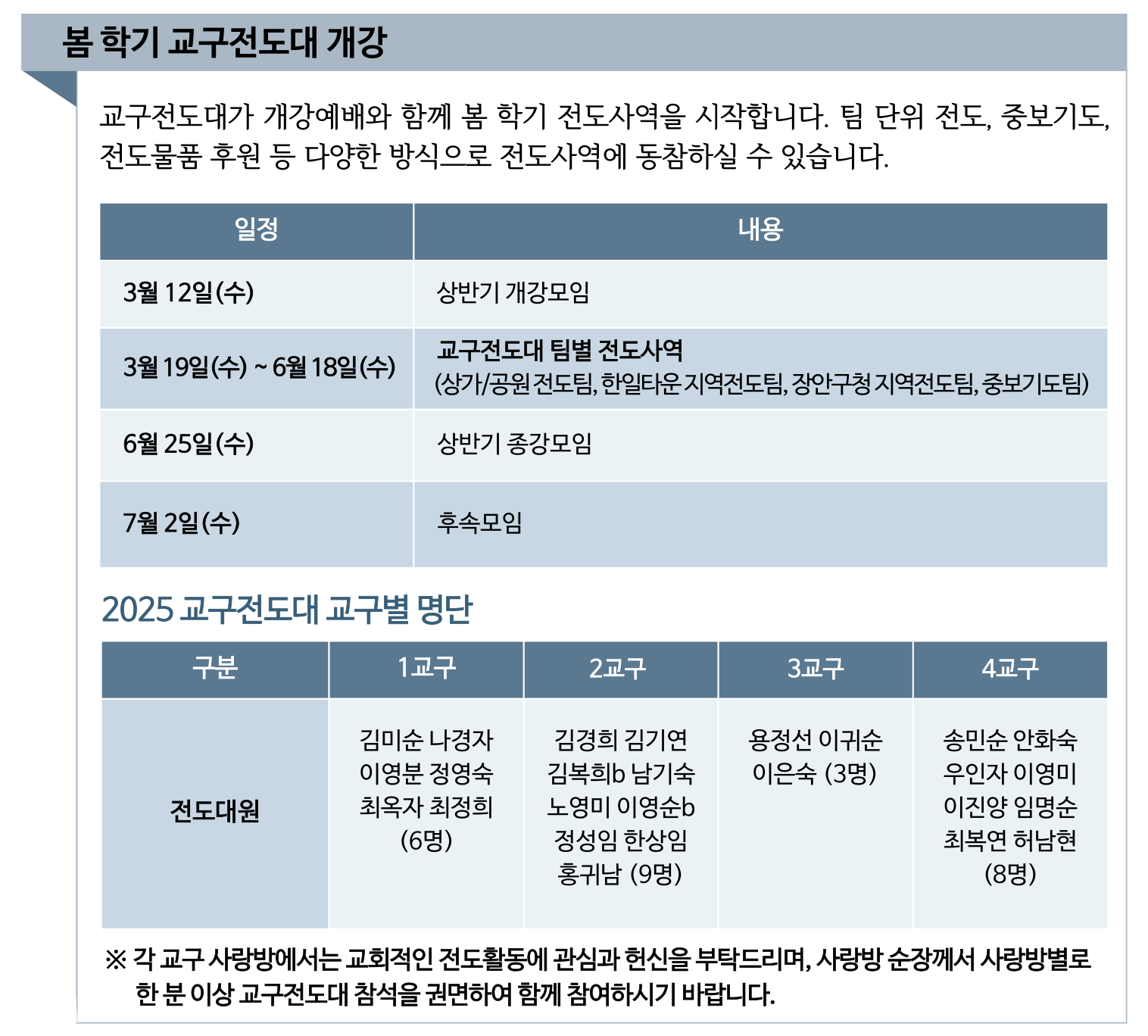 봄 학기 교구전도대 개강

교구전도대가 개강예배와 함께 봄 학기 전도사역을 시작합니다. 팀 단위 전도, 중보기도, 전도물품 후원 등 다양한 방식으로 전도사역에 동참하실 수 있습니다.

| 일정 | 내용 |
|---|---|
| 3월 12일(수) | 상반기 개강모임 |
| 3월 19일(수) ~ 6월 18일(수) | 교구전도대 팀별 전도사역 (상가/공원 전도팀, 한일타운 지역전도팀, 장안구청 지역전도팀, 중보기도팀) |
| 6월 25일(수) | 상반기 종강모임 |
| 7월 2일(수) | 후속모임 |

2025 교구전도대 교구별 명단

| 구분 | 1교구 | 2교구 | 3교구 | 4교구 |
|---|---|---|---|---|
| 전도대원 | 김미순 나경자 이영분 정영숙 최옥자 최정희 (6명) | 김경희 김기연 김복희b 남기숙 노영미 이영순b 정성임 한상임 홍귀남 (9명) | 용정선 이귀순 이은숙 (3명) | 송민순 안화숙 우인자 이영미 이진양 임명순 최복연 허남현 (8명) |

※ 각 교구 사랑방에서는 교회적인 전도활동에 관심과 헌신을 부탁드리며, 사랑방 순장께서 사랑방별로 한 분 이상 교구전도대 참석을 권면하여 함께 참여하시기 바랍니다.